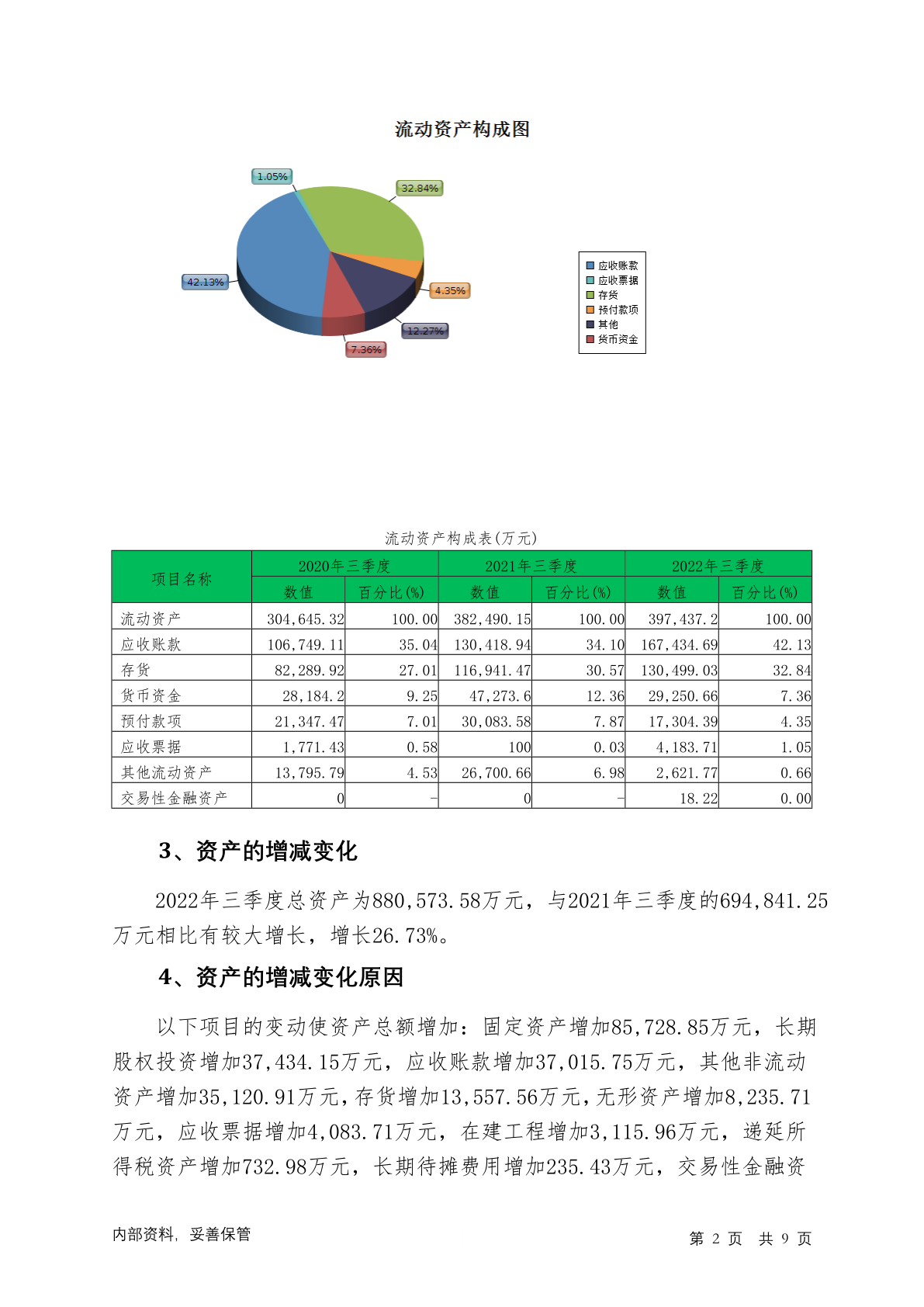 流动资产构成图

1.05%
32.84%
42.13%
4.35%
12.27%
7.36%

应收账款
应收票据
存货
预付款项
其他
货币资金

流动资产构成表(万元)

| 项目名称 | 2020年三季度 数值 | 2020年三季度 百分比(%) | 2021年三季度 数值 | 2021年三季度 百分比(%) | 2022年三季度 数值 | 2022年三季度 百分比(%) |
|---|---|---|---|---|---|---|
| 流动资产 | 304,645.32 | 100.00 | 382,490.15 | 100.00 | 397,437.2 | 100.00 |
| 应收账款 | 106,749.11 | 35.04 | 130,418.94 | 34.10 | 167,434.69 | 42.13 |
| 存货 | 82,289.92 | 27.01 | 116,941.47 | 30.57 | 130,499.03 | 32.84 |
| 货币资金 | 28,184.2 | 9.25 | 47,273.6 | 12.36 | 29,250.66 | 7.36 |
| 预付款项 | 21,347.47 | 7.01 | 30,083.58 | 7.87 | 17,304.39 | 4.35 |
| 应收票据 | 1,771.43 | 0.58 | 100 | 0.03 | 4,183.71 | 1.05 |
| 其他流动资产 | 13,795.79 | 4.53 | 26,700.66 | 6.98 | 2,621.77 | 0.66 |
| 交易性金融资产 | 0 | - | 0 | - | 18.22 | 0.00 |

3、资产的增减变化

2022年三季度总资产为880,573.58万元，与2021年三季度的694,841.25万元相比有较大增长，增长26.73%。

4、资产的增减变化原因

以下项目的变动使资产总额增加：固定资产增加85,728.85万元，长期股权投资增加37,434.15万元，应收账款增加37,015.75万元，其他非流动资产增加35,120.91万元，存货增加13,557.56万元，无形资产增加8,235.71万元，应收票据增加4,083.71万元，在建工程增加3,115.96万元，递延所得税资产增加732.98万元，长期待摊费用增加235.43万元，交易性金融资

内部资料，妥善保管

第 2 页 共 9 页